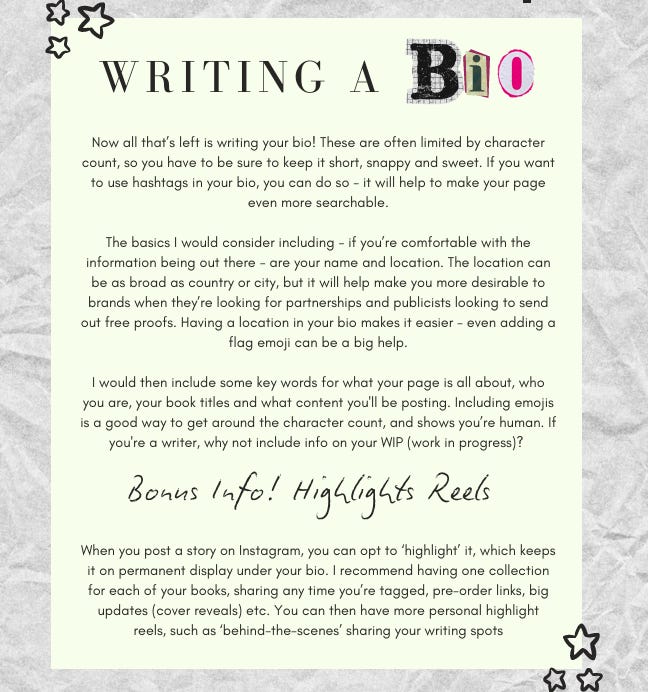 WRITING A BIO

Now all that's left is writing your bio! These are often limited by character count, so you have to be sure to keep it short, snappy and sweet. If you want to use hashtags in your bio, you can do so - it will help to make your page even more searchable.

The basics I would consider including - if you're comfortable with the information being out there - are your name and location. The location can be as broad as country or city, but it will help make you more desirable to brands when they're looking for partnerships and publicists looking to send out free proofs. Having a location in your bio makes it easier - even adding a flag emoji can be a big help.

I would then include some key words for what your page is all about, who you are, your book titles and what content you'll be posting. Including emojis is a good way to get around the character count, and shows you're human. If you're a writer, why not include info on your WIP (work in progress)?

Bonus Info! Highlights Reels

When you post a story on Instagram, you can opt to 'highlight' it, which keeps it on permanent display under your bio. I recommend having one collection for each of your books, sharing any time you're tagged, pre-order links, big updates (cover reveals) etc. You can then have more personal highlight reels, such as 'behind-the-scenes' sharing your writing spots